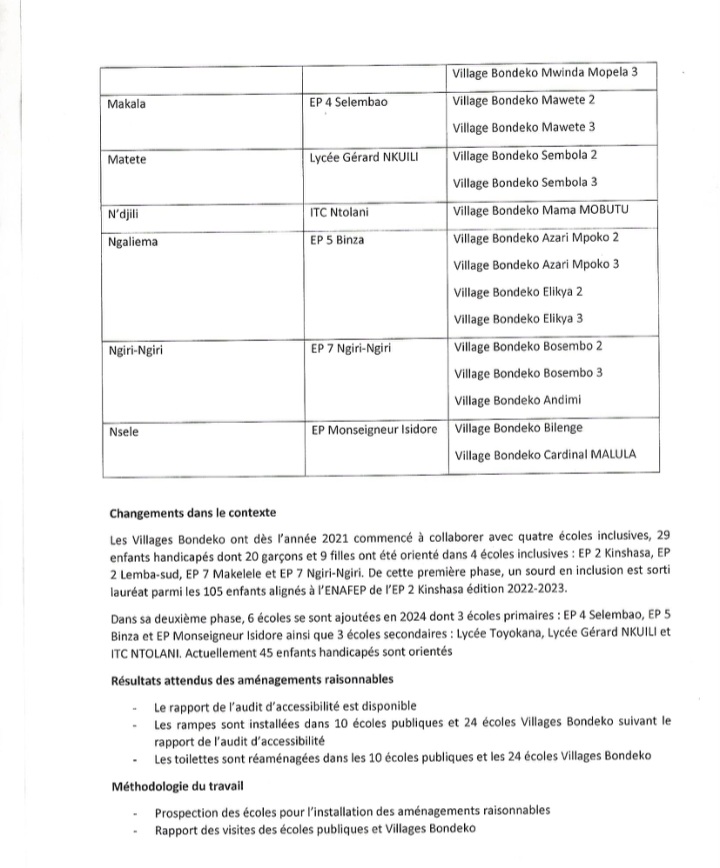 | | | Village Bondeko Mwinda Mopela 3 |
|---|---|---|
| Makala | EP 4 Selembao | Village Bondeko Mawete 2<br>Village Bondeko Mawete 3 |
| Matete | Lycée Gérard NKUILI | Village Bondeko Sembola 2<br>Village Bondeko Sembola 3 |
| N'djili | ITC Ntolani | Village Bondeko Mama MOBUTU |
| Ngaliema | EP 5 Binza | Village Bondeko Azari Mpoko 2<br>Village Bondeko Azari Mpoko 3<br>Village Bondeko Elikya 2<br>Village Bondeko Elikya 3 |
| Ngiri-Ngiri | EP 7 Ngiri-Ngiri | Village Bondeko Bosembo 2<br>Village Bondeko Bosembo 3<br>Village Bondeko Andimi |
| Nsele | EP Monseigneur Isidore | Village Bondeko Bilenge<br>Village Bondeko Cardinal MALULA |

**Changements dans le contexte**

Les Villages Bondeko ont dès l'année 2021 commencé à collaborer avec quatre écoles inclusives, 29 enfants handicapés dont 20 garçons et 9 filles ont été orienté dans 4 écoles inclusives : EP 2 Kinshasa, EP 2 Lemba-sud, EP 7 Makelele et EP 7 Ngiri-Ngiri. De cette première phase, un sourd en inclusion est sorti lauréat parmi les 105 enfants alignés à l'ENAFEP de l'EP 2 Kinshasa édition 2022-2023.

Dans sa deuxième phase, 6 écoles se sont ajoutées en 2024 dont 3 écoles primaires : EP 4 Selembao, EP 5 Binza et EP Monseigneur Isidore ainsi que 3 écoles secondaires : Lycée Toyokana, Lycée Gérard NKUILI et ITC NTOLANI. Actuellement 45 enfants handicapés sont orientés

**Résultats attendus des aménagements raisonnables**

- Le rapport de l'audit d'accessibilité est disponible
- Les rampes sont installées dans 10 écoles publiques et 24 écoles Villages Bondeko suivant le rapport de l'audit d'accessibilité
- Les toilettes sont réaménagées dans les 10 écoles publiques et les 24 écoles Villages Bondeko

**Méthodologie du travail**

- Prospection des écoles pour l'installation des aménagements raisonnables
- Rapport des visites des écoles publiques et Villages Bondeko